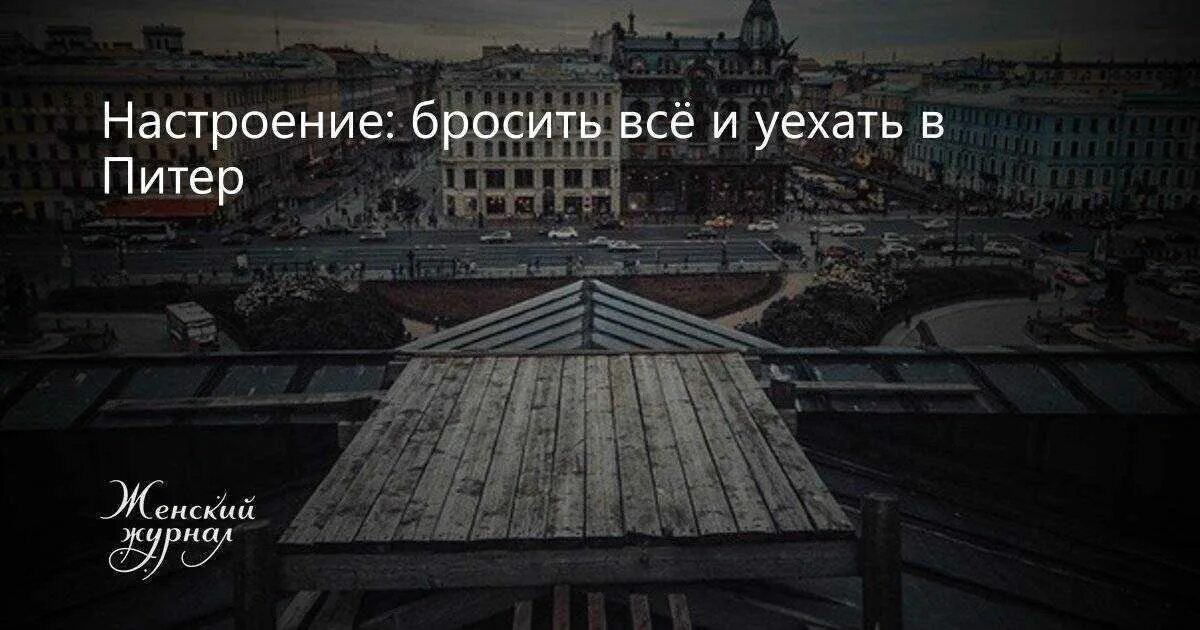 Настроение: бросить всё и уехать в Питер

Женский журнал